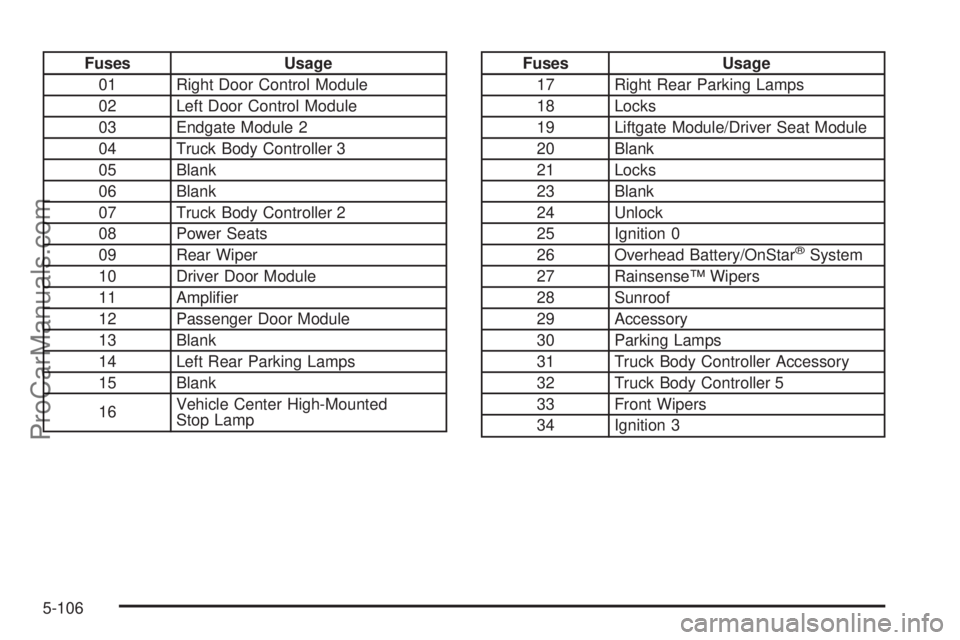 | Fuses | Usage |
|---|---|
| 01 | Right Door Control Module |
| 02 | Left Door Control Module |
| 03 | Endgate Module 2 |
| 04 | Truck Body Controller 3 |
| 05 | Blank |
| 06 | Blank |
| 07 | Truck Body Controller 2 |
| 08 | Power Seats |
| 09 | Rear Wiper |
| 10 | Driver Door Module |
| 11 | Amplifier |
| 12 | Passenger Door Module |
| 13 | Blank |
| 14 | Left Rear Parking Lamps |
| 15 | Blank |
| 16 | Vehicle Center High-Mounted Stop Lamp |

| Fuses | Usage |
|---|---|
| 17 | Right Rear Parking Lamps |
| 18 | Locks |
| 19 | Liftgate Module/Driver Seat Module |
| 20 | Blank |
| 21 | Locks |
| 23 | Blank |
| 24 | Unlock |
| 25 | Ignition 0 |
| 26 | Overhead Battery/OnStar® System |
| 27 | Rainsense™ Wipers |
| 28 | Sunroof |
| 29 | Accessory |
| 30 | Parking Lamps |
| 31 | Truck Body Controller Accessory |
| 32 | Truck Body Controller 5 |
| 33 | Front Wipers |
| 34 | Ignition 3 |

ProCarManuals.com

5-106

carmanualsonline.info